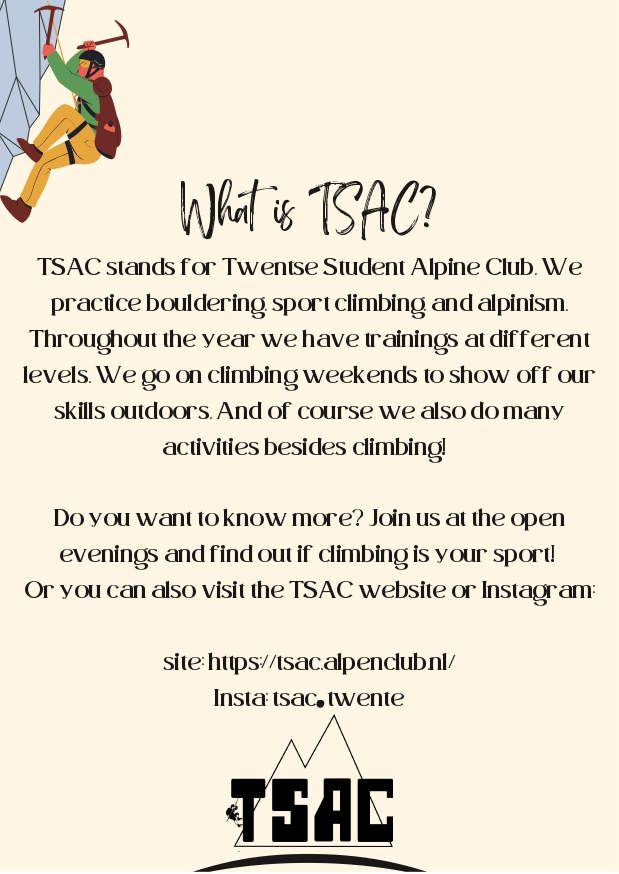 What is TSAC?

TSAC stands for Twentse Student Alpine Club. We practice bouldering, sport climbing and alpinism. Throughout the year we have trainings at different levels. We go on climbing weekends to show off our skills outdoors. And of course we also do many activities besides climbing!

Do you want to know more? Join us at the open evenings and find out if climbing is your sport! Or you can also visit the TSAC website or Instagram:

site: https://tsac.alpenclub.nl/
Insta: tsac.twente

TSAC